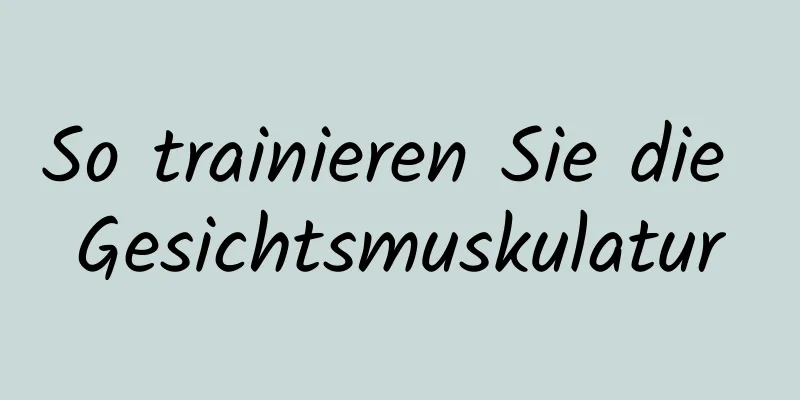 So trainieren Sie die Gesichtsmuskulatur